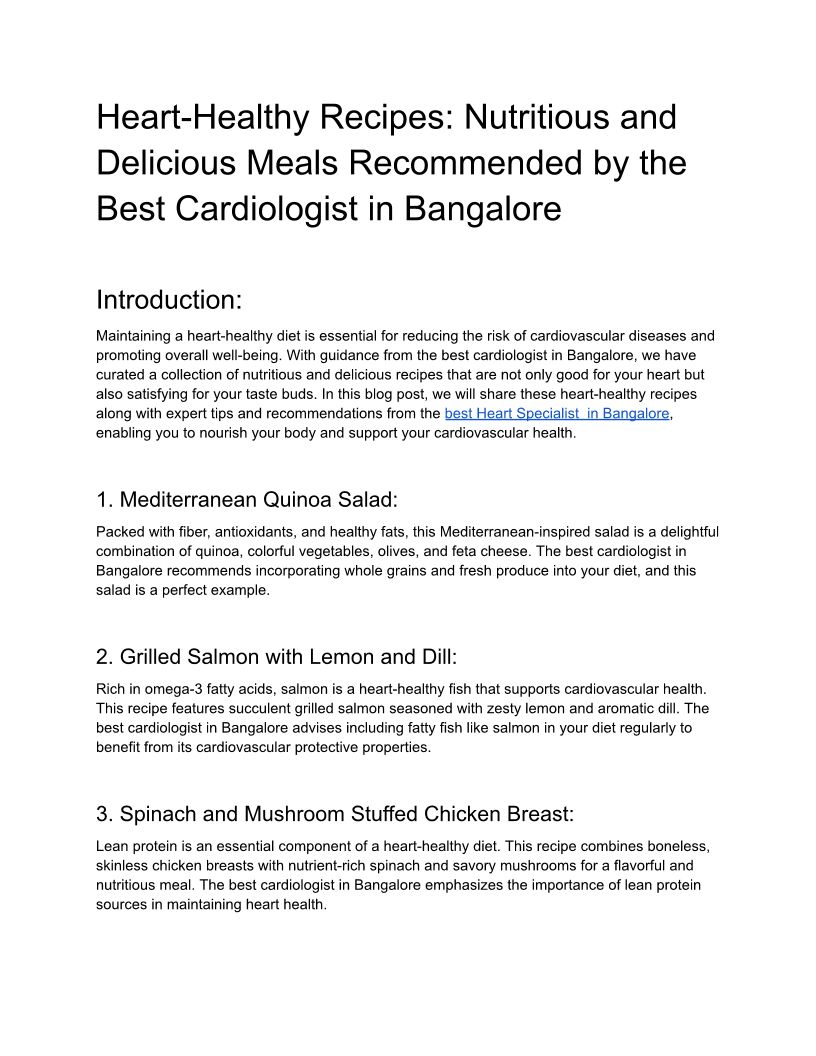 Heart-Healthy Recipes: Nutritious and Delicious Meals Recommended by the Best Cardiologist in Bangalore

Introduction:

Maintaining a heart-healthy diet is essential for reducing the risk of cardiovascular diseases and promoting overall well-being. With guidance from the best cardiologist in Bangalore, we have curated a collection of nutritious and delicious recipes that are not only good for your heart but also satisfying for your taste buds. In this blog post, we will share these heart-healthy recipes along with expert tips and recommendations from the best Heart Specialist in Bangalore, enabling you to nourish your body and support your cardiovascular health.

1. Mediterranean Quinoa Salad:

Packed with fiber, antioxidants, and healthy fats, this Mediterranean-inspired salad is a delightful combination of quinoa, colorful vegetables, olives, and feta cheese. The best cardiologist in Bangalore recommends incorporating whole grains and fresh produce into your diet, and this salad is a perfect example.

2. Grilled Salmon with Lemon and Dill:

Rich in omega-3 fatty acids, salmon is a heart-healthy fish that supports cardiovascular health. This recipe features succulent grilled salmon seasoned with zesty lemon and aromatic dill. The best cardiologist in Bangalore advises including fatty fish like salmon in your diet regularly to benefit from its cardiovascular protective properties.

3. Spinach and Mushroom Stuffed Chicken Breast:

Lean protein is an essential component of a heart-healthy diet. This recipe combines boneless, skinless chicken breasts with nutrient-rich spinach and savory mushrooms for a flavorful and nutritious meal. The best cardiologist in Bangalore emphasizes the importance of lean protein sources in maintaining heart health.